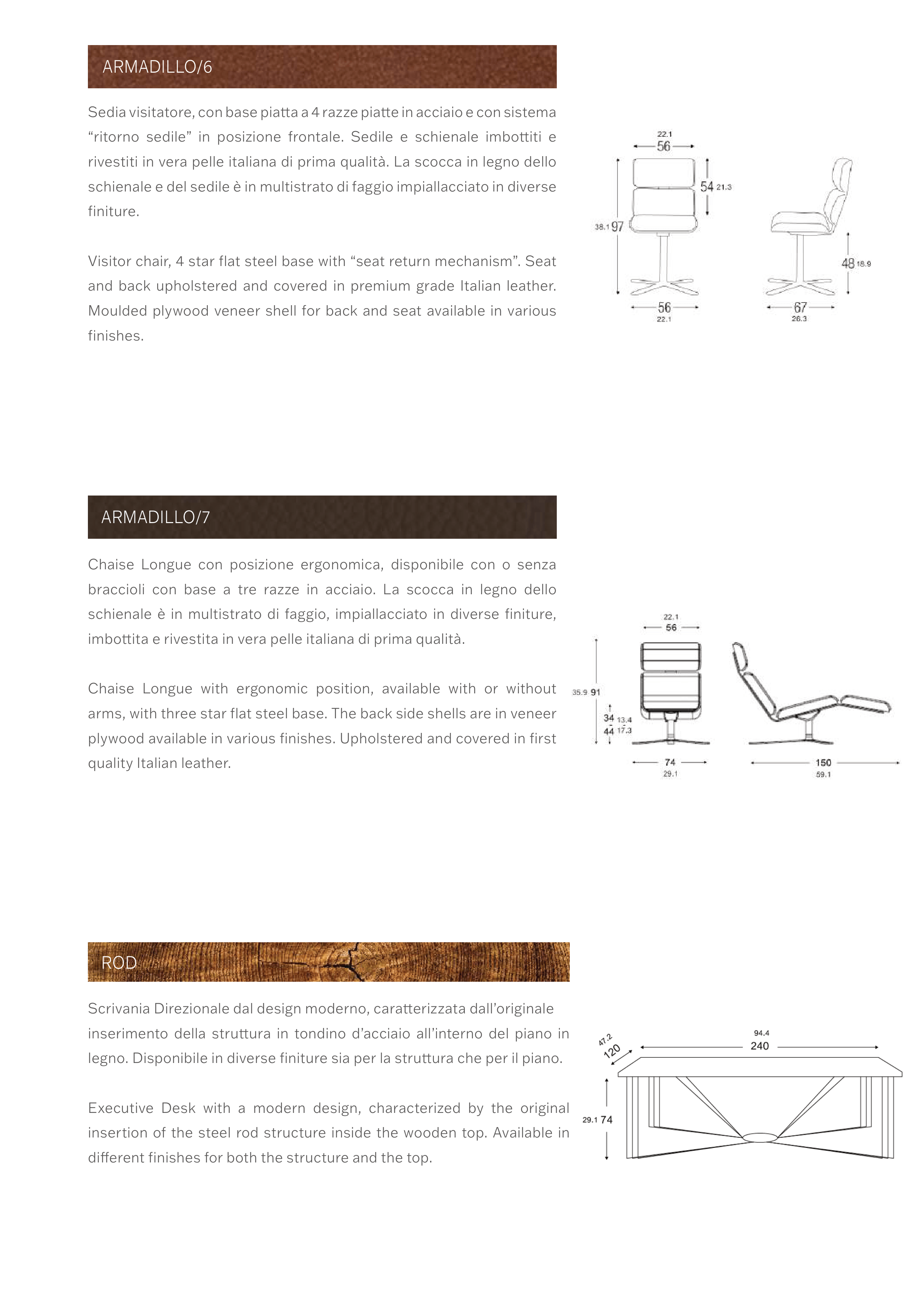 ARMADILLO/6

Sedia visitatore, con base piatta a 4 razze piatte in acciaio e con sistema “ritorno sedile” in posizione frontale. Sedile e schienale imbottiti e rivestiti in vera pelle italiana di prima qualità. La scocca in legno dello schienale e del sedile è in multistrato di faggio impiallacciato in diverse finiture.

Visitor chair, 4 star flat steel base with “seat return mechanism”. Seat and back upholstered and covered in premium grade Italian leather. Moulded plywood veneer shell for back and seat available in various finishes.

22.1
56
54 21.3
38.1 97
48 18.9
56
22.1
67
26.3

ARMADILLO/7

Chaise Longue con posizione ergonomica, disponibile con o senza braccioli con base a tre razze in acciaio. La scocca in legno dello schienale è in multistrato di faggio, impiallacciato in diverse finiture, imbottita e rivestita in vera pelle italiana di prima qualità.

Chaise Longue with ergonomic position, available with or without arms, with three star flat steel base. The back side shells are in veneer plywood available in various finishes. Upholstered and covered in first quality Italian leather.

22.1
56
35.9 91
34 13.4
44 17.3
74
29.1
150
59.1

ROD

Scrivania Direzionale dal design moderno, caratterizzata dall’originale inserimento della struttura in tondino d’acciaio all’interno del piano in legno. Disponibile in diverse finiture sia per la struttura che per il piano.

Executive Desk with a modern design, characterized by the original insertion of the steel rod structure inside the wooden top. Available in different finishes for both the structure and the top.

47.2
120
94.4
240
29.1 74